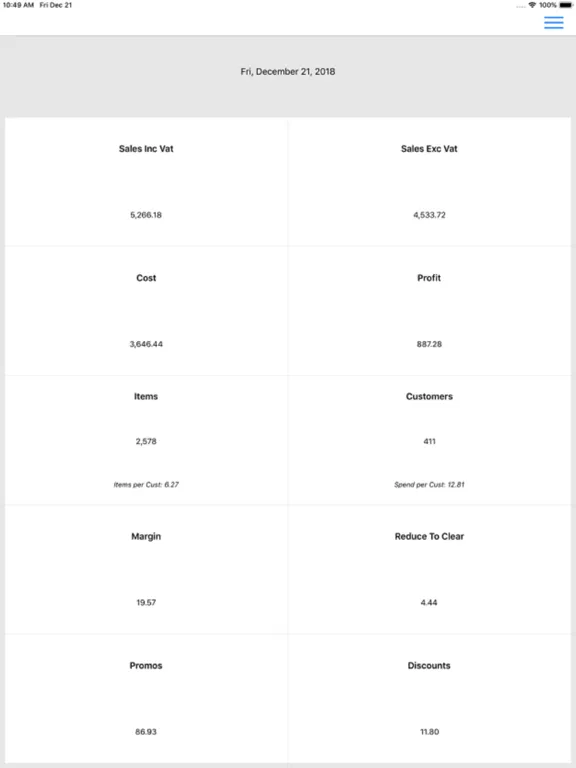 10:49 AM Fri Dec 21

100%

Fri, December 21, 2018

Sales Inc Vat

5,266.18

Sales Exc Vat

4,533.72

Cost

3,646.44

Profit

887.28

Items

2,578

Items per Cust: 6.27

Customers

411

Spend per Cust: 12.81

Margin

19.57

Reduce To Clear

4.44

Promos

86.93

Discounts

11.80